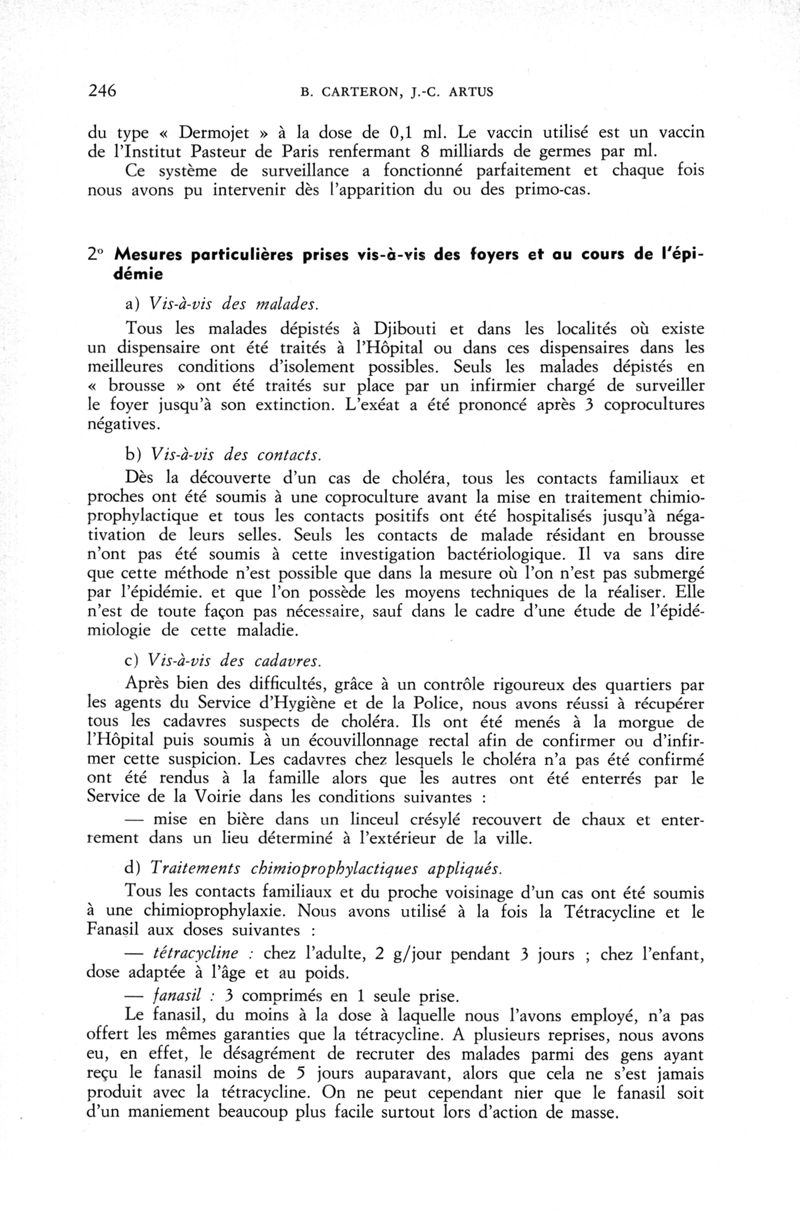 246 B. CARTERON, J.-C. ARTUS

du type « Dermojet » à la dose de 0,1 ml. Le vaccin utilisé est un vaccin de l'Institut Pasteur de Paris renfermant 8 milliards de germes par ml.

Ce système de surveillance a fonctionné parfaitement et chaque fois nous avons pu intervenir dès l'apparition du ou des primo-cas.

2° Mesures particulières prises vis-à-vis des foyers et au cours de l'épidémie

a) Vis-à-vis des malades.

Tous les malades dépistés à Djibouti et dans les localités où existe un dispensaire ont été traités à l'Hôpital ou dans ces dispensaires dans les meilleures conditions d'isolement possibles. Seuls les malades dépistés en « brousse » ont été traités sur place par un infirmier chargé de surveiller le foyer jusqu'à son extinction. L'exéat a été prononcé après 3 coprocultures négatives.

b) Vis-à-vis des contacts.

Dès la découverte d'un cas de choléra, tous les contacts familiaux et proches ont été soumis à une coproculture avant la mise en traitement chimioprophylactique et tous les contacts positifs ont été hospitalisés jusqu'à négativation de leurs selles. Seuls les contacts de malade résidant en brousse n'ont pas été soumis à cette investigation bactériologique. Il va sans dire que cette méthode n'est possible que dans la mesure où l'on n'est pas submergé par l'épidémie. et que l'on possède les moyens techniques de la réaliser. Elle n'est de toute façon pas nécessaire, sauf dans le cadre d'une étude de l'épidémiologie de cette maladie.

c) Vis-à-vis des cadavres.

Après bien des difficultés, grâce à un contrôle rigoureux des quartiers par les agents du Service d'Hygiène et de la Police, nous avons réussi à récupérer tous les cadavres suspects de choléra. Ils ont été menés à la morgue de l'Hôpital puis soumis à un écouvillonnage rectal afin de confirmer ou d'infirmer cette suspicion. Les cadavres chez lesquels le choléra n'a pas été confirmé ont été rendus à la famille alors que les autres ont été enterrés par le Service de la Voirie dans les conditions suivantes :

— mise en bière dans un linceul crésylé recouvert de chaux et enterrement dans un lieu déterminé à l'extérieur de la ville.

d) Traitements chimioprophylactiques appliqués.

Tous les contacts familiaux et du proche voisinage d'un cas ont été soumis à une chimioprophylaxie. Nous avons utilisé à la fois la Tétracycline et le Fanasil aux doses suivantes :

— tétracycline : chez l'adulte, 2 g/jour pendant 3 jours ; chez l'enfant, dose adaptée à l'âge et au poids.

— fanasil : 3 comprimés en 1 seule prise.

Le fanasil, du moins à la dose à laquelle nous l'avons employé, n'a pas offert les mêmes garanties que la tétracycline. A plusieurs reprises, nous avons eu, en effet, le désagrément de recruter des malades parmi des gens ayant reçu le fanasil moins de 5 jours auparavant, alors que cela ne s'est jamais produit avec la tétracycline. On ne peut cependant nier que le fanasil soit d'un maniement beaucoup plus facile surtout lors d'action de masse.